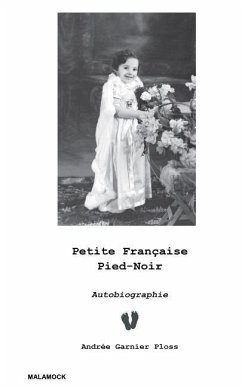 Petite Française
Pied-Noir

Autobiographie

Andrée Garnier Ploss

MALAMOCK